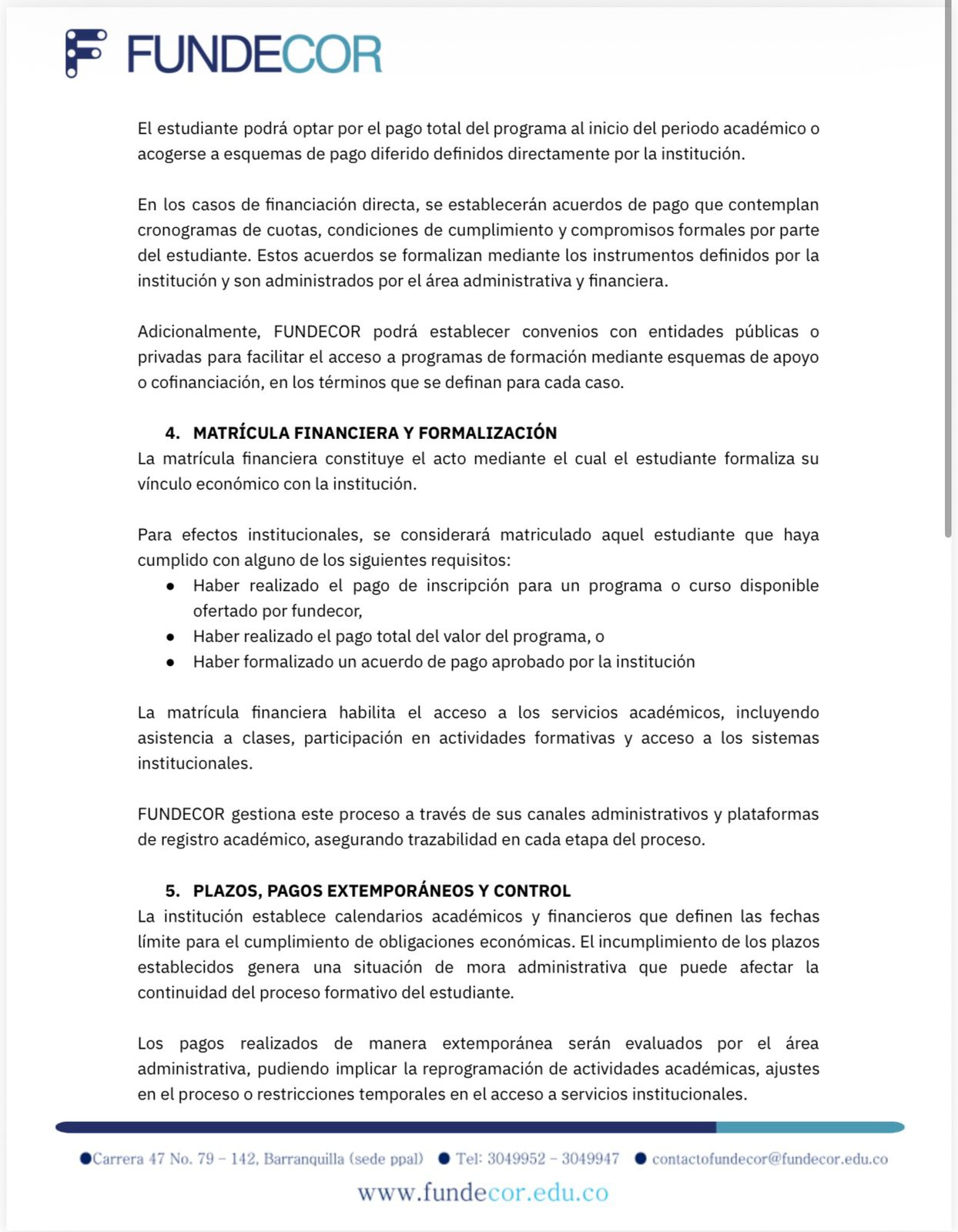 FUNDECOR

El estudiante podrá optar por el pago total del programa al inicio del periodo académico o acogerse a esquemas de pago diferido definidos directamente por la institución.

En los casos de financiación directa, se establecerán acuerdos de pago que contemplan cronogramas de cuotas, condiciones de cumplimiento y compromisos formales por parte del estudiante. Estos acuerdos se formalizan mediante los instrumentos definidos por la institución y son administrados por el área administrativa y financiera.

Adicionalmente, FUNDECOR podrá establecer convenios con entidades públicas o privadas para facilitar el acceso a programas de formación mediante esquemas de apoyo o cofinanciación, en los términos que se definan para cada caso.

4. MATRÍCULA FINANCIERA Y FORMALIZACIÓN
La matrícula financiera constituye el acto mediante el cual el estudiante formaliza su vínculo económico con la institución.

Para efectos institucionales, se considerará matriculado aquel estudiante que haya cumplido con alguno de los siguientes requisitos:
● Haber realizado el pago de inscripción para un programa o curso disponible ofertado por fundecor,
● Haber realizado el pago total del valor del programa, o
● Haber formalizado un acuerdo de pago aprobado por la institución

La matrícula financiera habilita el acceso a los servicios académicos, incluyendo asistencia a clases, participación en actividades formativas y acceso a los sistemas institucionales.

FUNDECOR gestiona este proceso a través de sus canales administrativos y plataformas de registro académico, asegurando trazabilidad en cada etapa del proceso.

5. PLAZOS, PAGOS EXTEMPORÁNEOS Y CONTROL
La institución establece calendarios académicos y financieros que definen las fechas límite para el cumplimiento de obligaciones económicas. El incumplimiento de los plazos establecidos genera una situación de mora administrativa que puede afectar la continuidad del proceso formativo del estudiante.

Los pagos realizados de manera extemporánea serán evaluados por el área administrativa, pudiendo implicar la reprogramación de actividades académicas, ajustes en el proceso o restricciones temporales en el acceso a servicios institucionales.

●Carrera 47 No. 79 – 142, Barranquilla (sede ppal) ● Tel: 3049952 – 3049947 ● contactofundecor@fundecor.edu.co
www.fundecor.edu.co